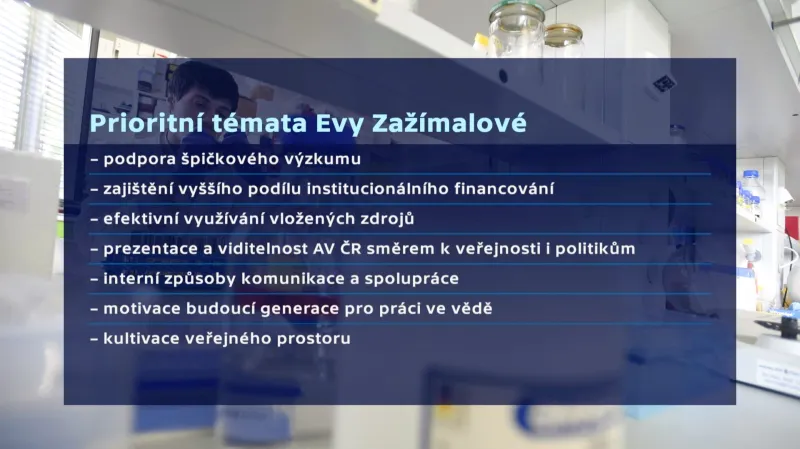 Prioritní témata Evy Zažímalové

– podpora špičkového výzkumu
– zajištění vyššího podílu institucionálního financování
– efektivní využívání vložených zdrojů
– prezentace a viditelnost AV ČR směrem k veřejnosti i politikům
– interní způsoby komunikace a spolupráce
– motivace budoucí generace pro práci ve vědě
– kultivace veřejného prostoru